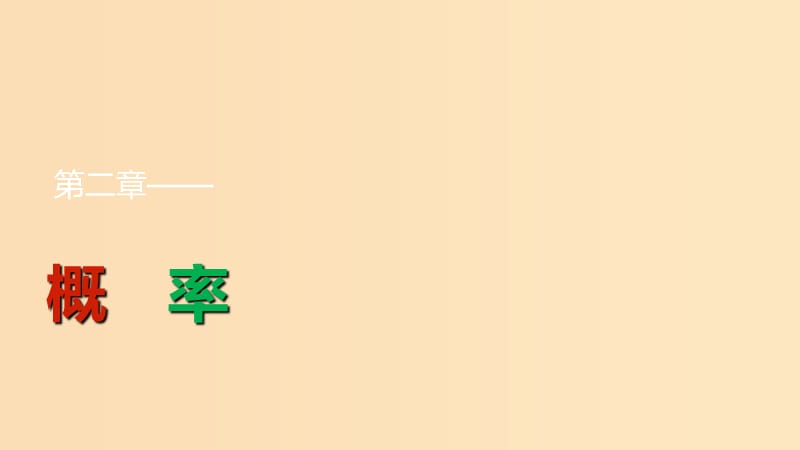 第二章——

概　率